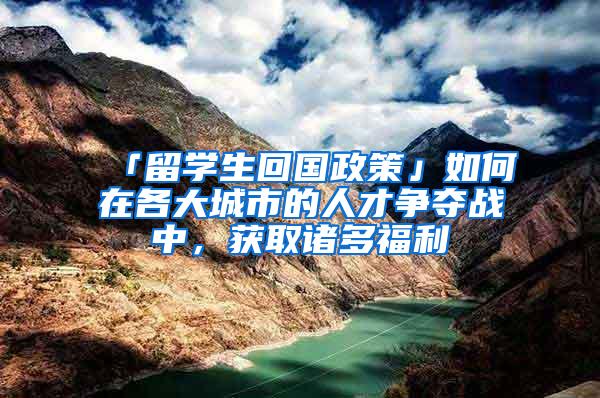 「留学生回国政策」如何在各大城市的人才争夺战中，获取诸多福利